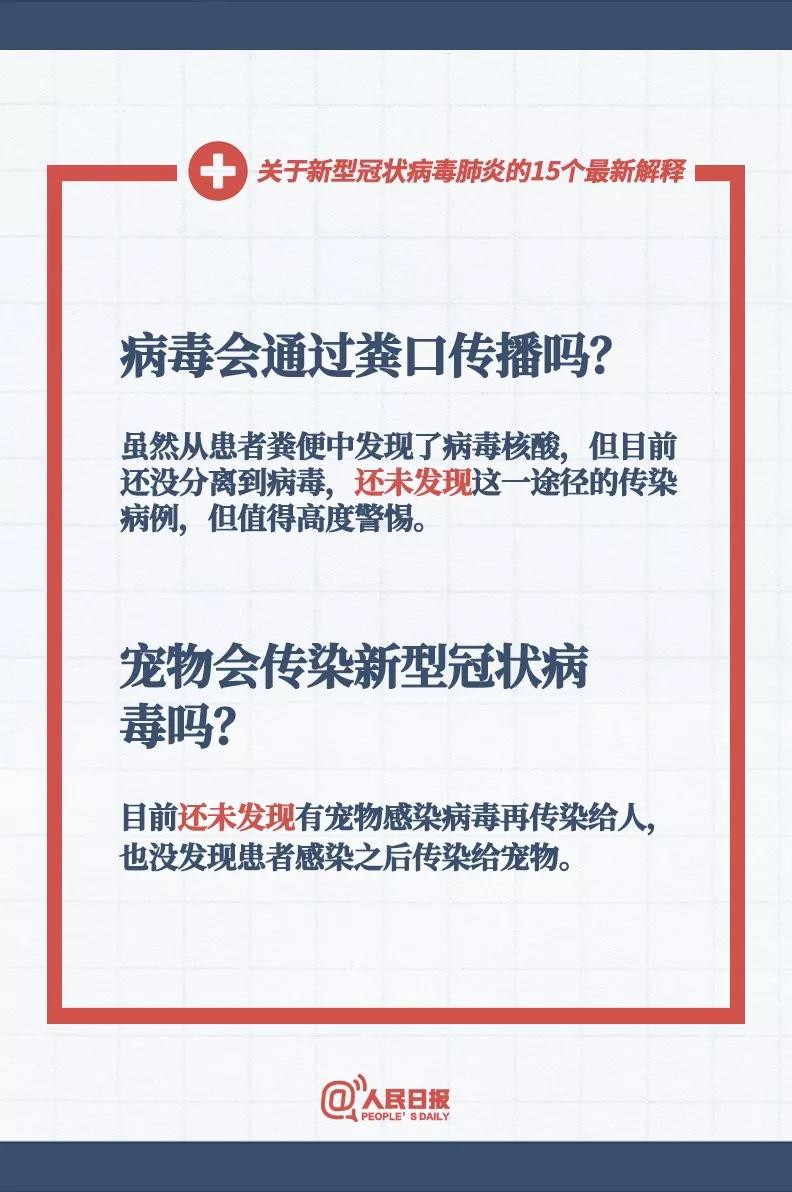 关于新型冠状病毒肺炎的15个最新解释

病毒会通过粪口传播吗？

虽然从患者粪便中发现了病毒核酸，但目前还没分离到病毒，还未发现这一途径的传染病例，但值得高度警惕。

宠物会传染新型冠状病毒吗？

目前还未发现有宠物感染病毒再传染给人，也没发现患者感染之后传染给宠物。

@人民日报
PEOPLE'S DAILY